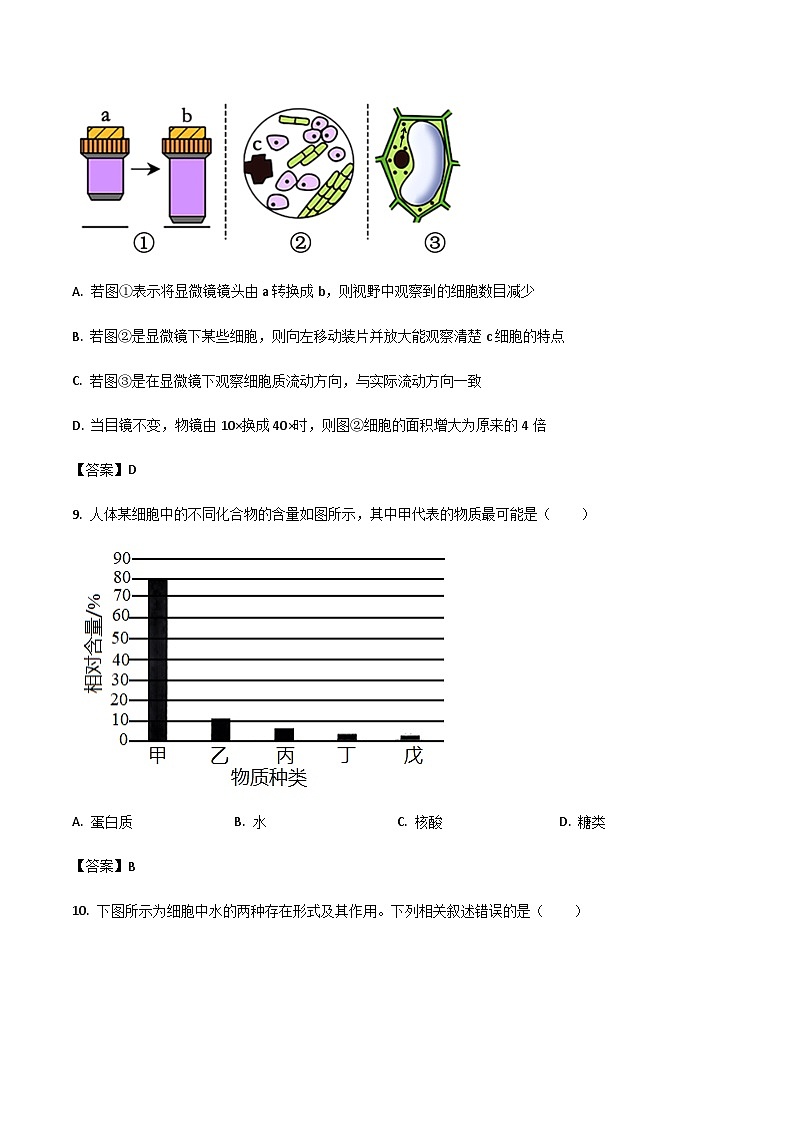 a b c

①

②

③

A. 若图①表示将显微镜镜头由 a 转换成 b，则视野中观察到的细胞数目减少

B. 若图②是显微镜下某些细胞，则向左移动装片并放大能观察清楚 c 细胞的特点

C. 若图③是在显微镜下观察细胞质流动方向，与实际流动方向一致

D. 当目镜不变，物镜由 10×换成 40×时，则图②细胞的面积增大为原来的 4 倍

【答案】D

9. 人体某细胞中的不同化合物的含量如图所示，其中甲代表的物质最可能是（　　）

相对含量/%
90
80
70
60
50
40
30
20
10
0
甲 乙 丙 丁 戊
物质种类

A. 蛋白质　　B. 水　　C. 核酸　　D. 糖类

【答案】B

10. 下图所示为细胞中水的两种存在形式及其作用。下列相关叙述错误的是（　　）